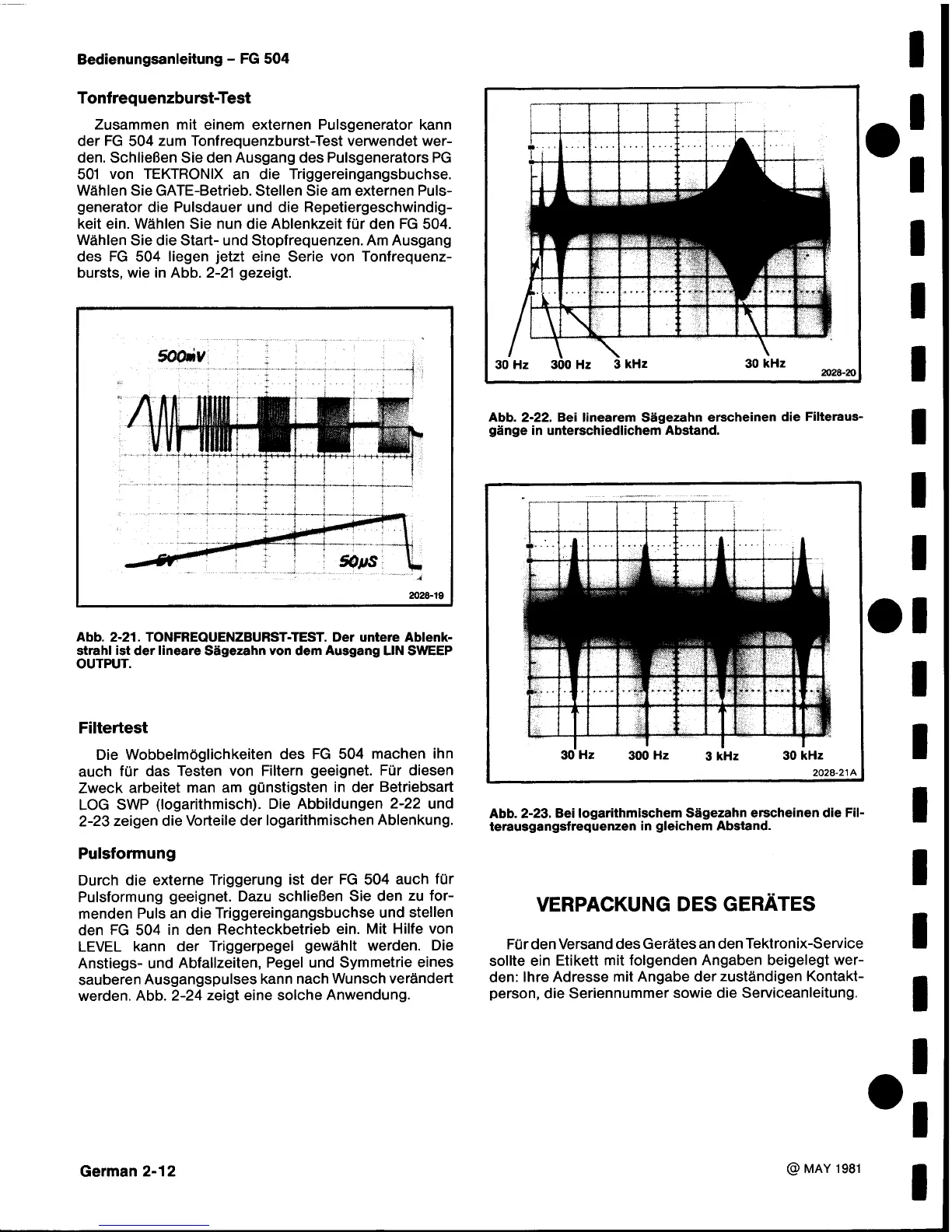 Bedienungsanleitung – FG 504

Tonfrequenzburst-Test

Zusammen mit einem externen Pulsgenerator kann der FG 504 zum Tonfrequenzburst-Test verwendet werden. Schließen Sie den Ausgang des Pulsgenerators PG 501 von TEKTRONIX an die Triggereingangsbuchse. Wählen Sie GATE-Betrieb. Stellen Sie am externen Pulsgenerator die Pulsdauer und die Repetiergeschwindigkeit ein. Wählen Sie nun die Ablenkzeit für den FG 504. Wählen Sie die Start- und Stopfrequenzen. Am Ausgang des FG 504 liegen jetzt eine Serie von Tonfrequenzbursts, wie in Abb. 2-21 gezeigt.

500mV

5V

50µS

2028-19

Abb. 2-21. TONFREQUENZBURST-TEST. Der untere Ablenkstrahl ist der lineare Sägezahn von dem Ausgang LIN SWEEP OUTPUT.

Filtertest

Die Wobbelmöglichkeiten des FG 504 machen ihn auch für das Testen von Filtern geeignet. Für diesen Zweck arbeitet man am günstigsten in der Betriebsart LOG SWP (logarithmisch). Die Abbildungen 2-22 und 2-23 zeigen die Vorteile der logarithmischen Ablenkung.

Pulsformung

Durch die externe Triggerung ist der FG 504 auch für Pulsformung geeignet. Dazu schließen Sie den zu formenden Puls an die Triggereingangsbuchse und stellen den FG 504 in den Rechteckbetrieb ein. Mit Hilfe von LEVEL kann der Triggerpegel gewählt werden. Die Anstiegs- und Abfallzeiten, Pegel und Symmetrie eines sauberen Ausgangspulses kann nach Wunsch verändert werden. Abb. 2-24 zeigt eine solche Anwendung.

30 Hz 300 Hz 3 kHz 30 kHz 2028-20

Abb. 2-22. Bei linearem Sägezahn erscheinen die Filterausgänge in unterschiedlichem Abstand.

30 Hz 300 Hz 3 kHz 30 kHz 2028-21A

Abb. 2-23. Bei logarithmischem Sägezahn erscheinen die Filterausgangsfrequenzen in gleichem Abstand.

VERPACKUNG DES GERÄTES

Für den Versand des Gerätes an den Tektronix-Service sollte ein Etikett mit folgenden Angaben beigelegt werden: Ihre Adresse mit Angabe der zuständigen Kontaktperson, die Seriennummer sowie die Serviceanleitung.

German 2-12

@ MAY 1981